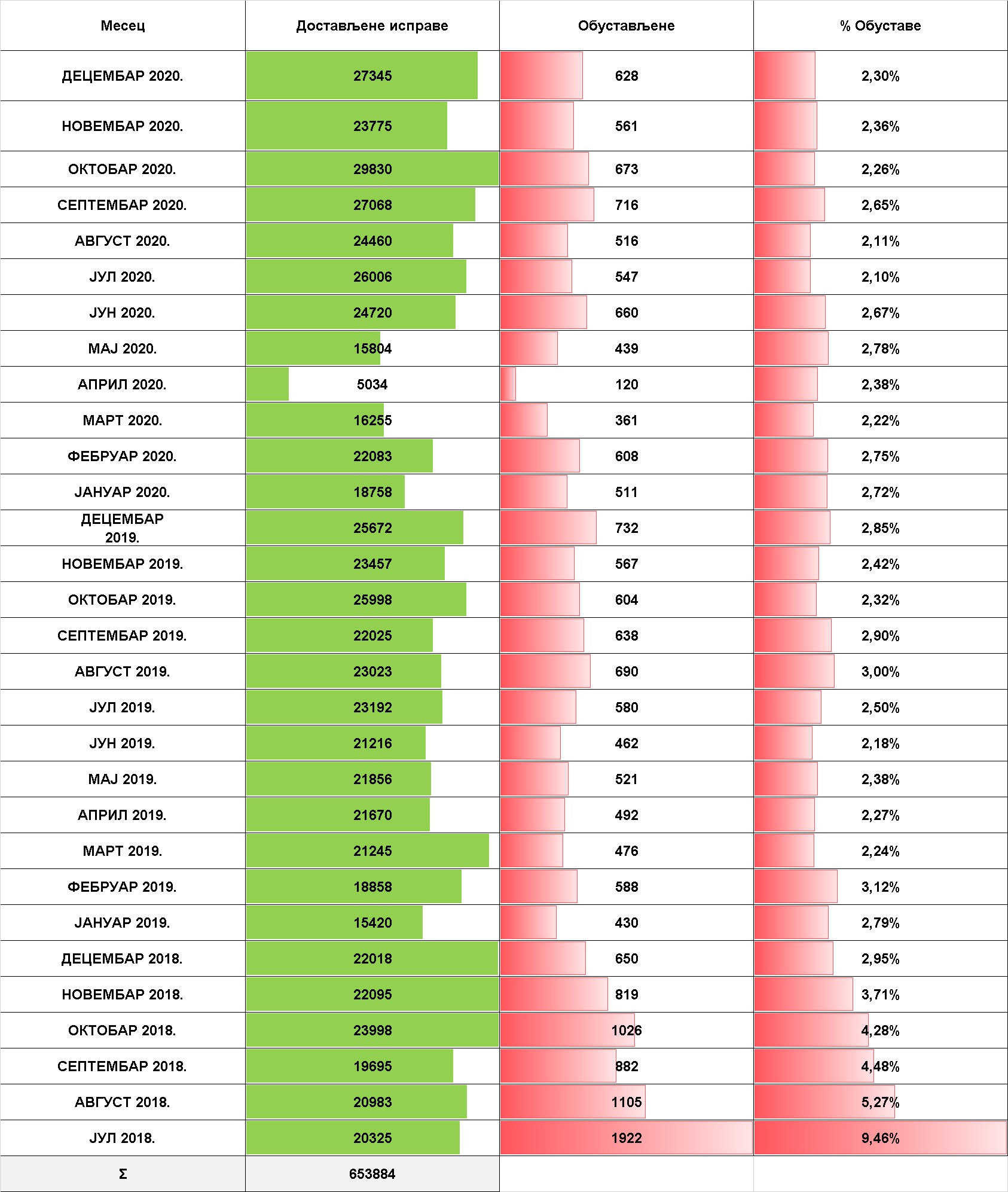 | Месец | Достављене исправе | Обустављене | % Обуставе |
|---|---|---|---|
| ДЕЦЕМБАР 2020. | 27345 | 628 | 2,30% |
| НОВЕМБАР 2020. | 23775 | 561 | 2,36% |
| ОКТОБАР 2020. | 29830 | 673 | 2,26% |
| СЕПТЕМБАР 2020. | 27068 | 716 | 2,65% |
| АВГУСТ 2020. | 24460 | 516 | 2,11% |
| ЈУЛ 2020. | 26006 | 547 | 2,10% |
| ЈУН 2020. | 24720 | 660 | 2,67% |
| МАЈ 2020. | 15804 | 439 | 2,78% |
| АПРИЛ 2020. | 5034 | 120 | 2,38% |
| МАРТ 2020. | 16255 | 361 | 2,22% |
| ФЕБРУАР 2020. | 22083 | 608 | 2,75% |
| ЈАНУАР 2020. | 18758 | 511 | 2,72% |
| ДЕЦЕМБАР 2019. | 25672 | 732 | 2,85% |
| НОВЕМБАР 2019. | 23457 | 567 | 2,42% |
| ОКТОБАР 2019. | 25998 | 604 | 2,32% |
| СЕПТЕМБАР 2019. | 22025 | 638 | 2,90% |
| АВГУСТ 2019. | 23023 | 690 | 3,00% |
| ЈУЛ 2019. | 23192 | 580 | 2,50% |
| ЈУН 2019. | 21216 | 462 | 2,18% |
| МАЈ 2019. | 21856 | 521 | 2,38% |
| АПРИЛ 2019. | 21670 | 492 | 2,27% |
| МАРТ 2019. | 21245 | 476 | 2,24% |
| ФЕБРУАР 2019. | 18858 | 588 | 3,12% |
| ЈАНУАР 2019. | 15420 | 430 | 2,79% |
| ДЕЦЕМБАР 2018. | 22018 | 650 | 2,95% |
| НОВЕМБАР 2018. | 22095 | 819 | 3,71% |
| ОКТОБАР 2018. | 23998 | 1026 | 4,28% |
| СЕПТЕМБАР 2018. | 19695 | 882 | 4,48% |
| АВГУСТ 2018. | 20983 | 1105 | 5,27% |
| ЈУЛ 2018. | 20325 | 1922 | 9,46% |
| Σ | 653884 | | |